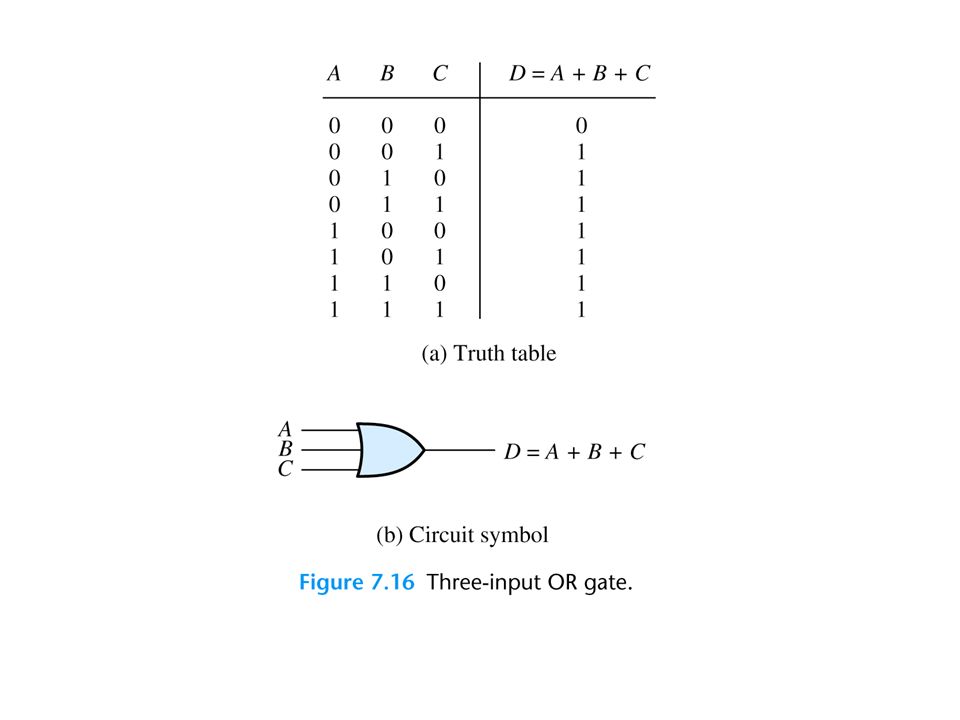 | $A$ | $B$ | $C$ | $D = A + B + C$ |
|---|---|---|---|
| 0 | 0 | 0 | 0 |
| 0 | 0 | 1 | 1 |
| 0 | 1 | 0 | 1 |
| 0 | 1 | 1 | 1 |
| 1 | 0 | 0 | 1 |
| 1 | 0 | 1 | 1 |
| 1 | 1 | 0 | 1 |
| 1 | 1 | 1 | 1 |

(a) Truth table

$A$
$B$
$C$
$D = A + B + C$

(b) Circuit symbol

Figure 7.16 Three-input OR gate.